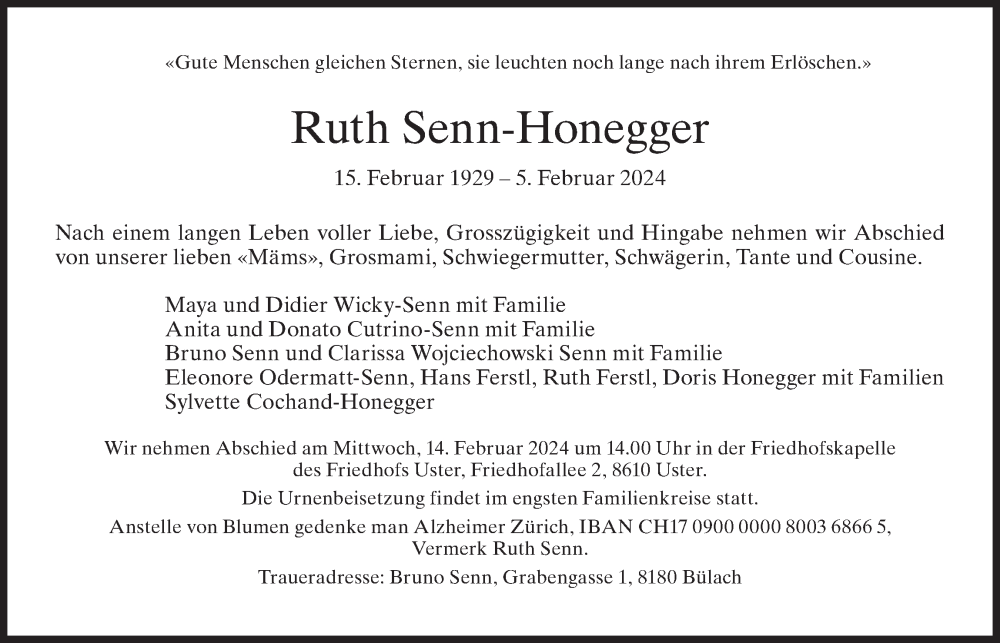 «Gute Menschen gleichen Sternen, sie leuchten noch lange nach ihrem Erlöschen.»

Ruth Senn-Honegger

15. Februar 1929 – 5. Februar 2024

Nach einem langen Leben voller Liebe, Grosszügigkeit und Hingabe nehmen wir Abschied von unserer lieben «Mäms», Grosmami, Schwiegermutter, Schwägerin, Tante und Cousine.

Maya und Didier Wicky-Senn mit Familie
Anita und Donato Cutrino-Senn mit Familie
Bruno Senn und Clarissa Wojciechowski Senn mit Familie
Eleonore Odermatt-Senn, Hans Ferstl, Ruth Ferstl, Doris Honegger mit Familien
Sylvette Cochand-Honegger

Wir nehmen Abschied am Mittwoch, 14. Februar 2024 um 14.00 Uhr in der Friedhofskapelle des Friedhofs Uster, Friedhofallee 2, 8610 Uster.

Die Urnenbeisetzung findet im engsten Familienkreise statt.

Anstelle von Blumen gedenke man Alzheimer Zürich, IBAN CH17 0900 0000 8003 6866 5, Vermerk Ruth Senn.

Traueradresse: Bruno Senn, Grabengasse 1, 8180 Bülach